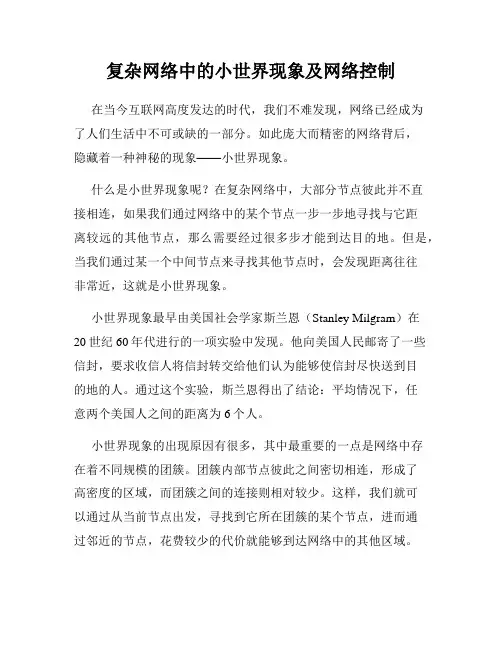 复杂网络中的小世界现象及网络控制

在当今互联网高度发达的时代，我们不难发现，网络已经成为了人们生活中不可或缺的一部分。如此庞大而精密的网络背后，隐藏着一种神秘的现象——小世界现象。

什么是小世界现象呢？在复杂网络中，大部分节点彼此并不直接相连，如果我们通过网络中的某个节点一步一步地寻找与它距离较远的其他节点，那么需要经过很多步才能到达目的地。但是，当我们通过某一个中间节点来寻找其他节点时，会发现距离往往非常近，这就是小世界现象。

小世界现象最早由美国社会学家斯兰恩（Stanley Milgram）在20世纪60年代进行的一项实验中发现。他向美国人民邮寄了一些信封，要求收信人将信封转交给他们认为能够使信封尽快送到目的地的人。通过这个实验，斯兰恩得出了结论：平均情况下，任意两个美国人之间的距离为6个人。

小世界现象的出现原因有很多，其中最重要的一点是网络中存在着不同规模的团簇。团簇内部节点彼此之间密切相连，形成了高密度的区域，而团簇之间的连接则相对较少。这样，我们就可以通过从当前节点出发，寻找到它所在团簇的某个节点，进而通过邻近的节点，花费较少的代价就能够到达网络中的其他区域。